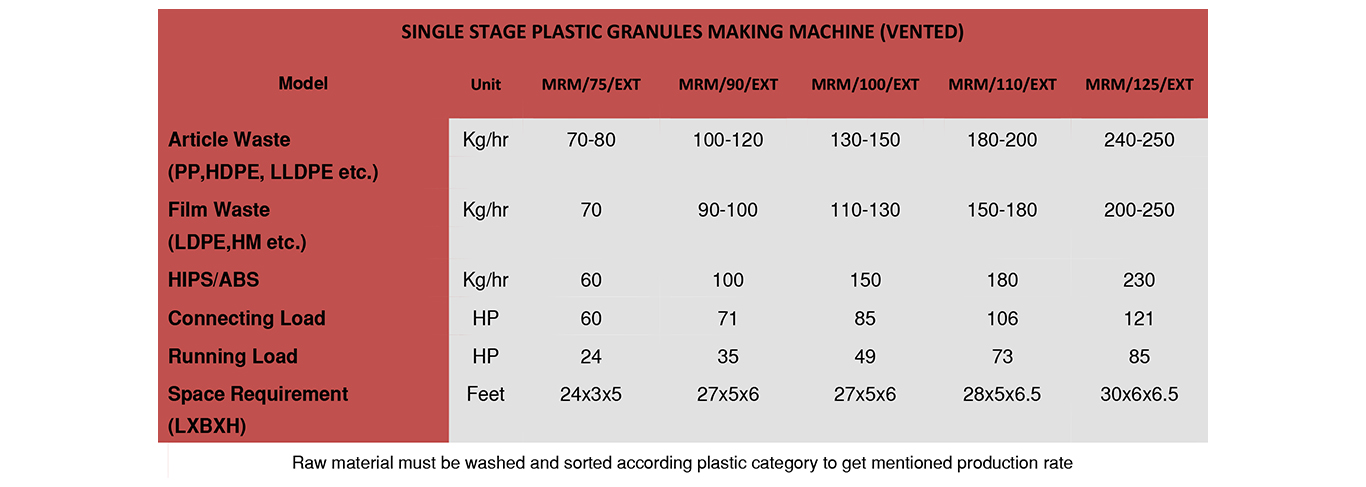 SINGLE STAGE PLASTIC GRANULES MAKING MACHINE (VENTED)

| Model | Unit | MRM/75/EXT | MRM/90/EXT | MRM/100/EXT | MRM/110/EXT | MRM/125/EXT |
|---|---|---|---|---|---|---|
| Article Waste (PP,HDPE, LLDPE etc.) | Kg/hr | 70-80 | 100-120 | 130-150 | 180-200 | 240-250 |
| Film Waste (LDPE,HM etc.) | Kg/hr | 70 | 90-100 | 110-130 | 150-180 | 200-250 |
| HIPS/ABS | Kg/hr | 60 | 100 | 150 | 180 | 230 |
| Connecting Load | HP | 60 | 71 | 85 | 106 | 121 |
| Running Load | HP | 24 | 35 | 49 | 73 | 85 |
| Space Requirement (LXBXH) | Feet | 24x3x5 | 27x5x6 | 27x5x6 | 28x5x6.5 | 30x6x6.5 |

Raw material must be washed and sorted according plastic category to get mentioned production rate